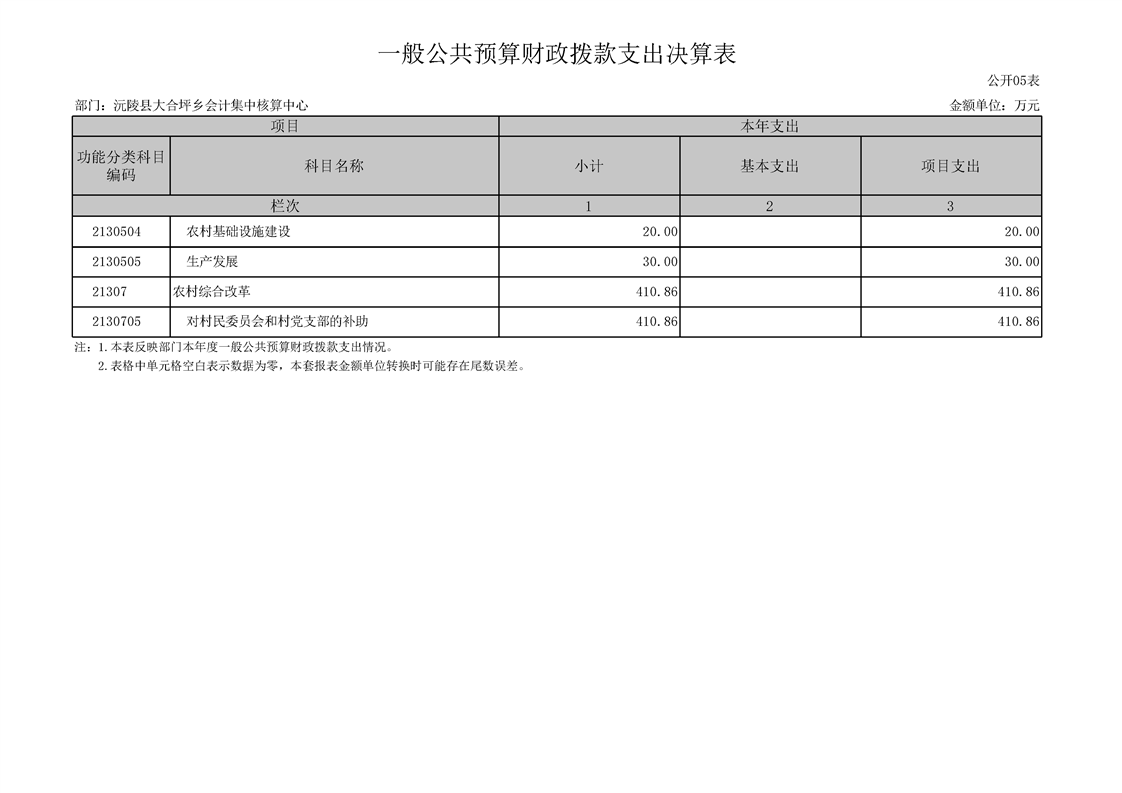 一般公共预算财政拨款支出决算表

公开05表

部门：沅陵县大合坪乡会计集中核算中心 金额单位：万元

| 项目 | | 本年支出 | | |
|---|---|---|---|---|
| 功能分类科目编码 | 科目名称 | 小计 | 基本支出 | 项目支出 |
| 栏次 | | 1 | 2 | 3 |
| 2130504 | 农村基础设施建设 | 20.00 | | 20.00 |
| 2130505 | 生产发展 | 30.00 | | 30.00 |
| 21307 | 农村综合改革 | 410.86 | | 410.86 |
| 2130705 | 对村民委员会和村党支部的补助 | 410.86 | | 410.86 |

注：1.本表反映部门本年度一般公共预算财政拨款支出情况。
2.表格中单元格空白表示数据为零，本套报表金额单位转换时可能存在尾数误差。